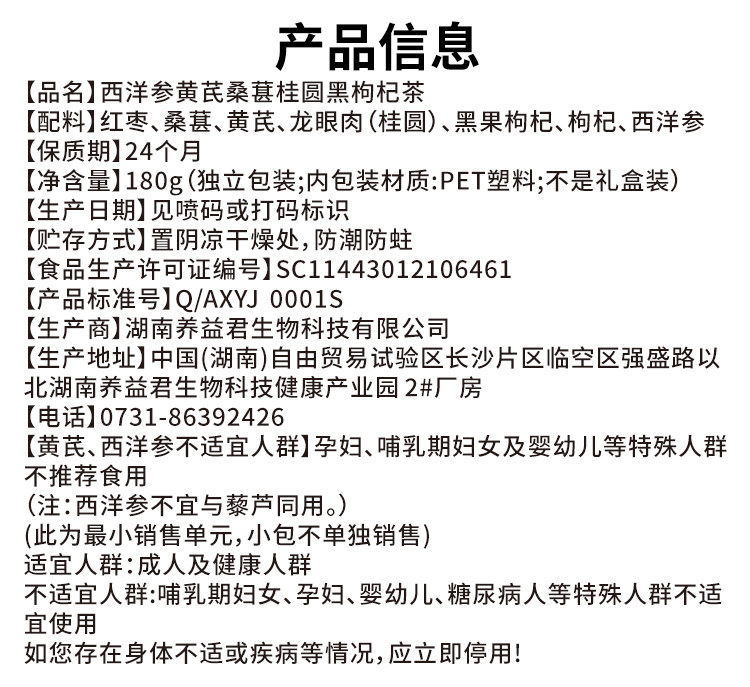 产品信息

【品名】西洋参黄芪桑葚桂圆黑枸杞茶
【配料】红枣、桑葚、黄芪、龙眼肉（桂圆）、黑果枸杞、枸杞、西洋参
【保质期】24个月
【净含量】180g（独立包装;内包装材质:PET塑料;不是礼盒装）
【生产日期】见喷码或打码标识
【贮存方式】置阴凉干燥处，防潮防蛀
【食品生产许可证编号】SC11443012106461
【产品标准号】Q/AXYJ 0001S
【生产商】湖南养益君生物科技有限公司
【生产地址】中国(湖南)自由贸易试验区长沙片区临空区强盛路以北湖南养益君生物科技健康产业园 2#厂房
【电话】0731-86392426
【黄芪、西洋参不适宜人群】孕妇、哺乳期妇女及婴幼儿等特殊人群不推荐食用
（注：西洋参不宜与藜芦同用。）
(此为最小销售单元，小包不单独销售)
适宜人群：成人及健康人群
不适宜人群:哺乳期妇女、孕妇、婴幼儿、糖尿病人等特殊人群不适宜使用
如您存在身体不适或疾病等情况，应立即停用!